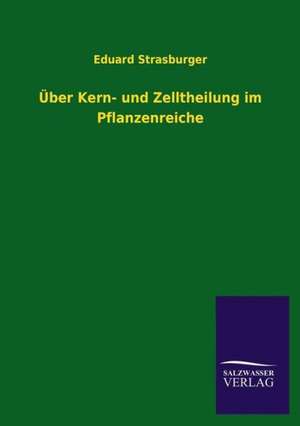 Eduard Strasburger

Über Kern- und Zelltheilung im Pflanzenreiche

SALZWASSER
VERLAG